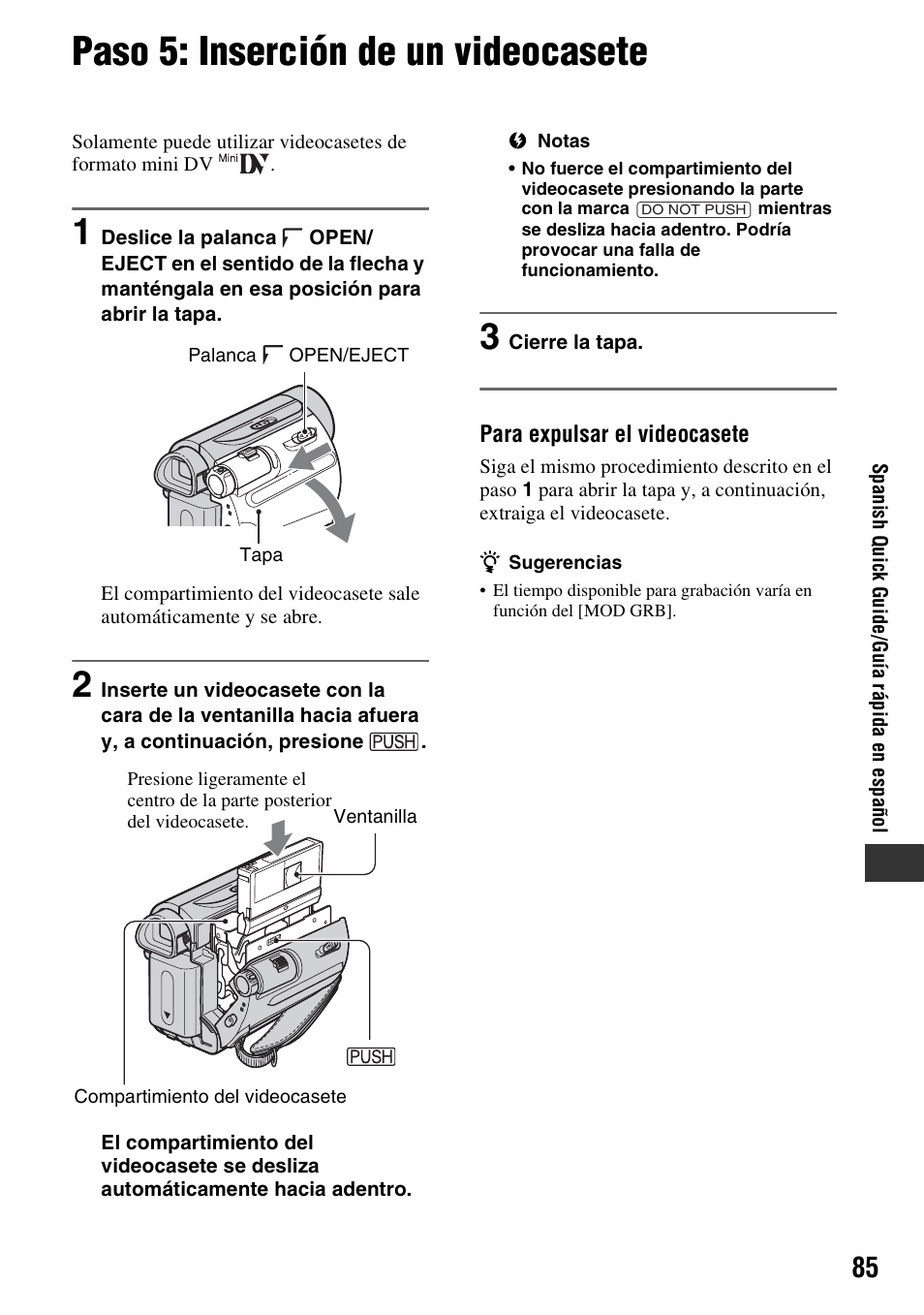 Paso 5: Inserción de un videocasete

Solamente puede utilizar videocasetes de formato mini DV Mini DV.

1 Deslice la palanca OPEN/EJECT en el sentido de la flecha y manténgala en esa posición para abrir la tapa.

Palanca OPEN/EJECT

Tapa

El compartimiento del videocasete sale automáticamente y se abre.

2 Inserte un videocasete con la cara de la ventanilla hacia afuera y, a continuación, presione PUSH.

Presione ligeramente el centro de la parte posterior del videocasete.

Ventanilla

PUSH

Compartimiento del videocasete

El compartimiento del videocasete se desliza automáticamente hacia adentro.

Notas

• No fuerce el compartimiento del videocasete presionando la parte con la marca DO NOT PUSH mientras se desliza hacia adentro. Podría provocar una falla de funcionamiento.

3 Cierre la tapa.

Para expulsar el videocasete

Siga el mismo procedimiento descrito en el paso 1 para abrir la tapa y, a continuación, extraiga el videocasete.

Sugerencias

• El tiempo disponible para grabación varía en función del [MOD GRB].

Spanish Quick Guide/Guía rápida en español

85